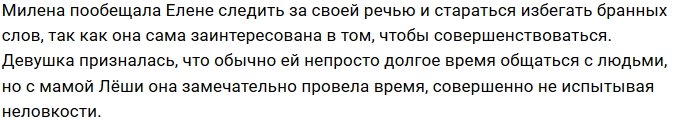 Милена пообещала Елене следить за своей речью и стараться избегать бранных слов, так как она сама заинтересована в том, чтобы совершенствоваться. Девушка призналась, что обычно ей непросто долгое время общаться с людьми, но с мамой Лёши она замечательно провела время, совершенно не испытывая неловкости.